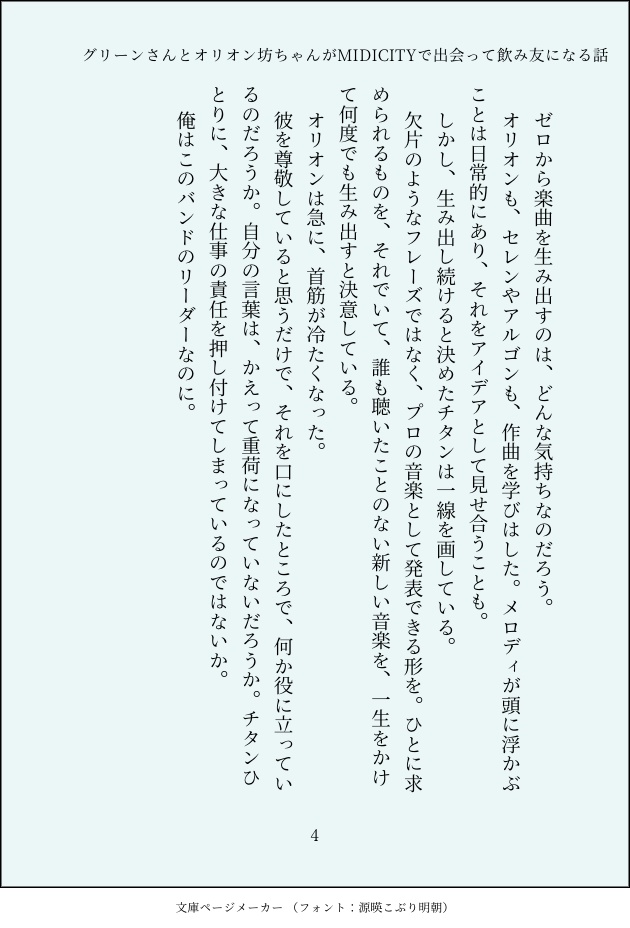 グリーンさんとオリオン坊ちゃんがMIDICITYで出会って飲み友になる話

ゼロから楽曲を生み出すのは、どんな気持ちなのだろう。

オリオンも、セレンやアルゴンも、作曲を学びはした。メロディが頭に浮かぶことは日常的にあり、それをアイデアとして見せ合うことも。

しかし、生み出し続けると決めたチタンは一線を画している。

欠片のようなフレーズではなく、プロの音楽として発表できる形を。ひとに求められるものを、それでいて、誰も聴いたことのない新しい音楽を、一生をかけて何度でも生み出すと決意している。

オリオンは急に、首筋が冷たくなった。

彼を尊敬していると思うだけで、それを口にしたところで、何か役に立っているのだろうか。自分の言葉は、かえって重荷になっていないだろうか。チタンひとりに、大きな仕事の責任を押し付けてしまっているのではないか。

俺はこのバンドのリーダーなのに。

4

文庫ページメーカー（フォント：源暎こぶり明朝）